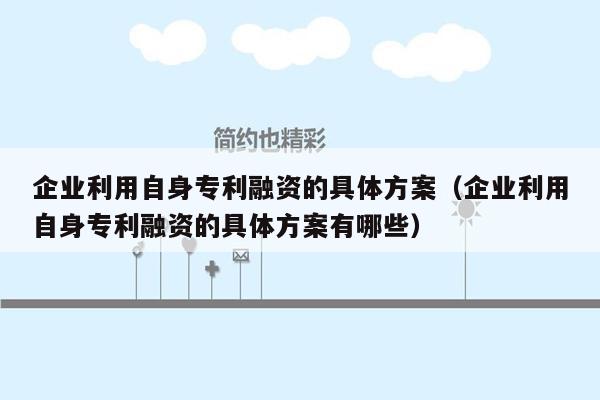 简约也精彩

企业利用自身专利融资的具体方案（企业利用自身专利融资的具体方案有哪些）